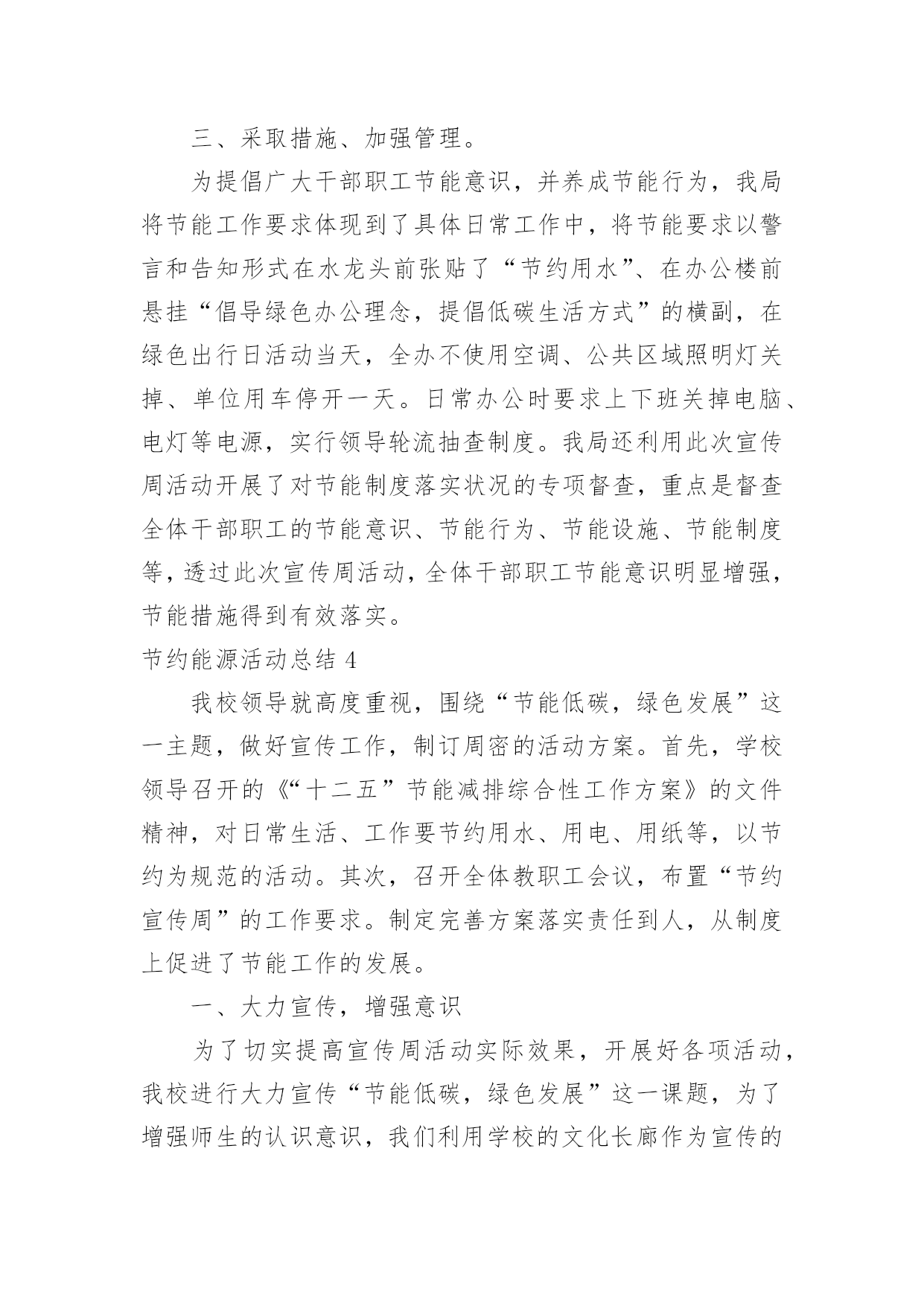 三、采取措施、加强管理。

为提倡广大干部职工节能意识，并养成节能行为，我局将节能工作要求体现到了具体日常工作中，将节能要求以警言和告知形式在水龙头前张贴了“节约用水”、在办公楼前悬挂“倡导绿色办公理念，提倡低碳生活方式”的横副，在绿色出行日活动当天，全办不使用空调、公共区域照明灯关掉、单位用车停开一天。日常办公时要求上下班关掉电脑、电灯等电源，实行领导轮流抽查制度。我局还利用此次宣传周活动开展了对节能制度落实状况的专项督查，重点是督查全体干部职工的节能意识、节能行为、节能设施、节能制度等，透过此次宣传周活动，全体干部职工节能意识明显增强，节能措施得到有效落实。

节约能源活动总结 4

我校领导就高度重视，围绕“节能低碳，绿色发展”这一主题，做好宣传工作，制订周密的活动方案。首先，学校领导召开的《“十二五”节能减排综合性工作方案》的文件精神，对日常生活、工作要节约用水、用电、用纸等，以节约为规范的活动。其次，召开全体教职工会议，布置“节约宣传周”的工作要求。制定完善方案落实责任到人，从制度上促进了节能工作的发展。

一、大力宣传，增强意识

为了切实提高宣传周活动实际效果，开展好各项活动，我校进行大力宣传“节能低碳，绿色发展”这一课题，为了增强师生的认识意识，我们利用学校的文化长廊作为宣传的